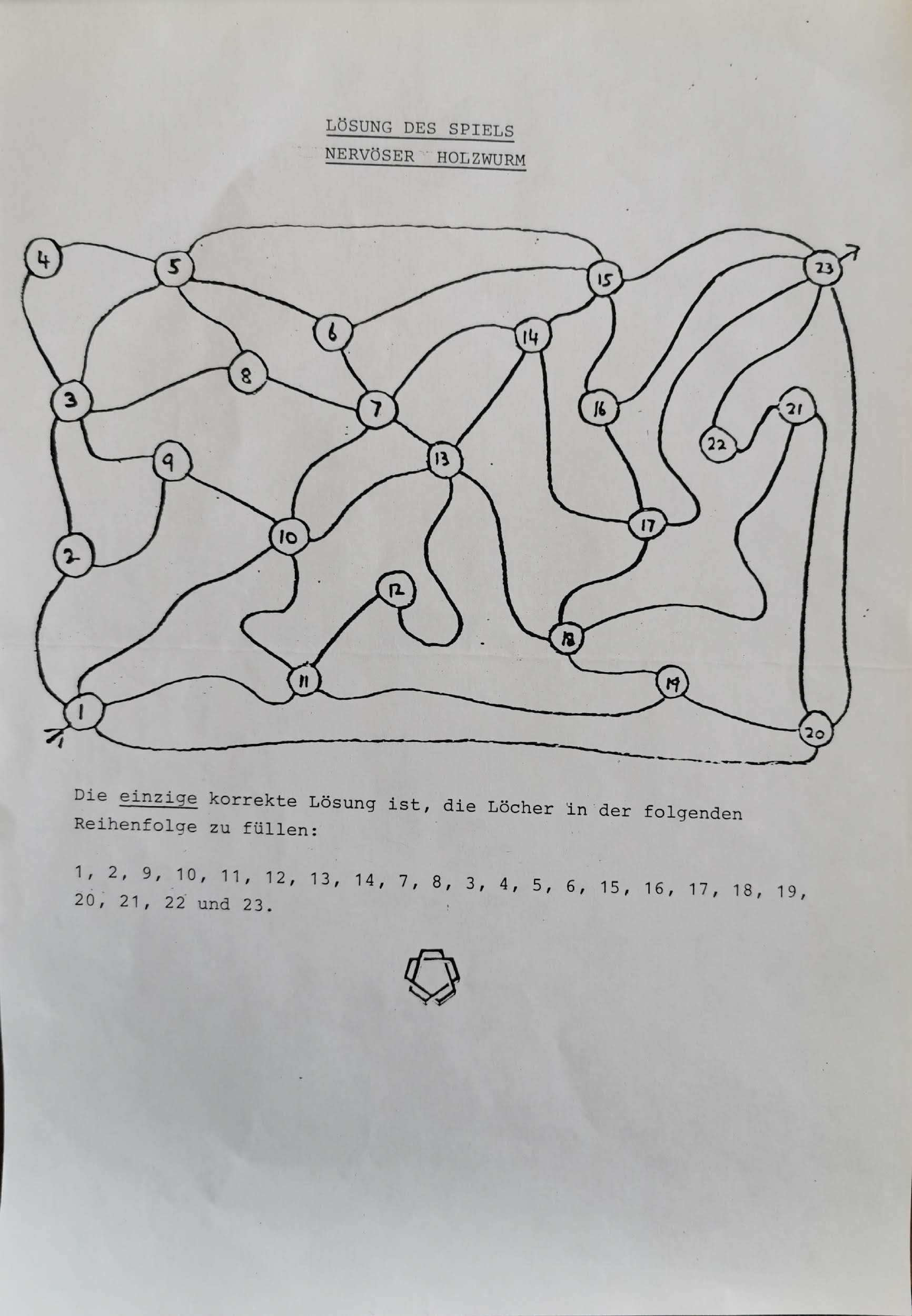 LÖSUNG DES SPIELS
NERVÖSER HOLZWURM

4
5
15
23
6
14
8
3
7
16
21
22
9
13
10
17
2
12
18
11
19
1
20

Die einzige korrekte Lösung ist, die Löcher in der folgenden Reihenfolge zu füllen:

1, 2, 9, 10, 11, 12, 13, 14, 7, 8, 3, 4, 5, 6, 15, 16, 17, 18, 19, 20, 21, 22 und 23.